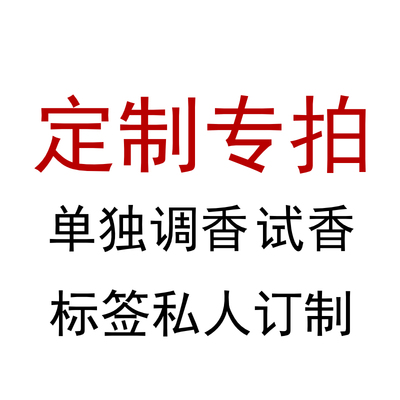 定制专拍

单独调香试香

标签私人订制